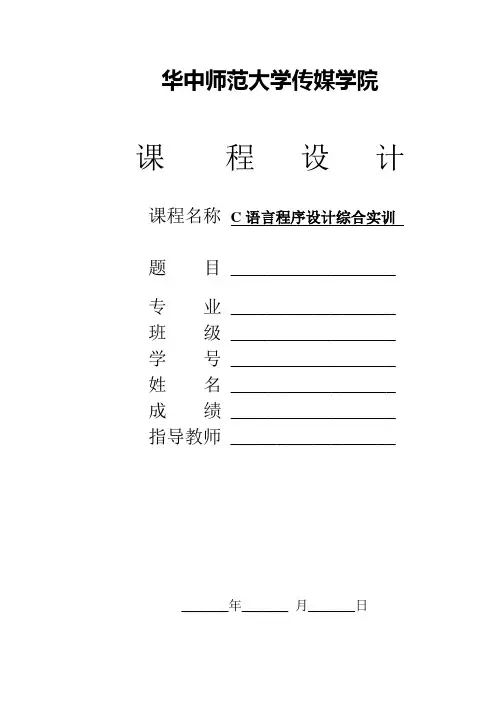 华中师范大学传媒学院

课 程 设 计

课程名称 C 语言程序设计综合实训

题 目 ____________________

专 业 ____________________
班 级 ____________________
学 号 ____________________
姓 名 ____________________
成 绩 ____________________
指导教师 ____________________

______年______ 月______日